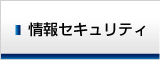 情報セキュリティ